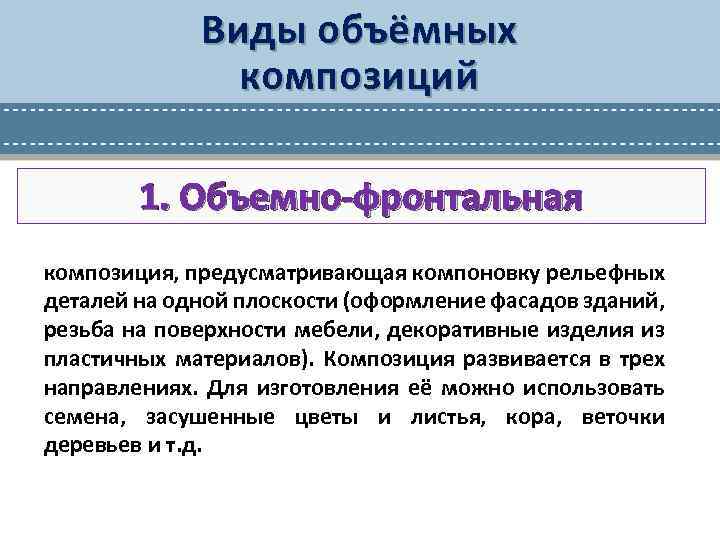 Виды объёмных композиций

1. Объемно-фронтальная

композиция, предусматривающая компоновку рельефных деталей на одной плоскости (оформление фасадов зданий, резьба на поверхности мебели, декоративные изделия из пластичных материалов). Композиция развивается в трех направлениях. Для изготовления её можно использовать семена, засушенные цветы и листья, кора, веточки деревьев и т.д.